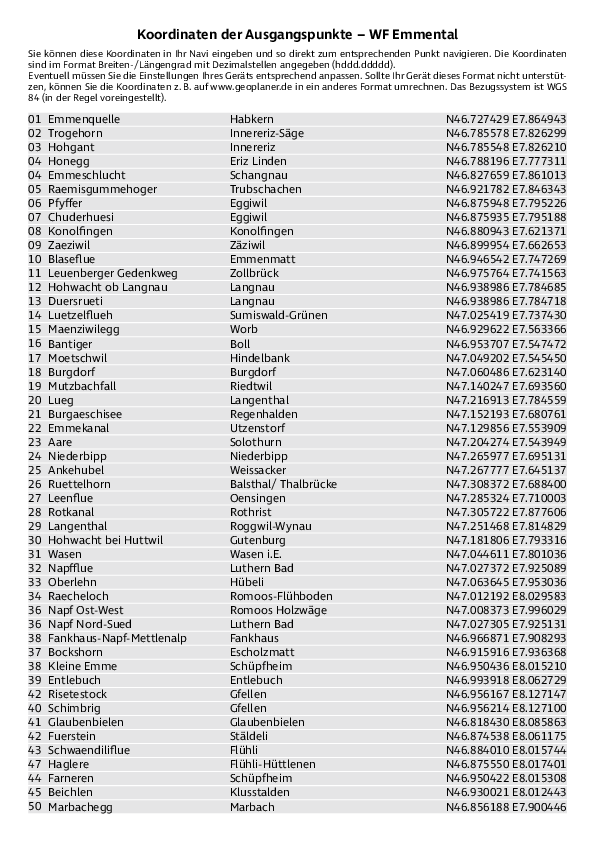 Koordinaten der Ausgangspunkte – WF Emmental

Sie können diese Koordinaten in Ihr Navi eingeben und so direkt zum entsprechenden Punkt navigieren. Die Koordinaten sind im Format Breiten-/Längengrad mit Dezimalstellen angegeben (hddd.ddddd).
Eventuell müssen Sie die Einstellungen Ihres Geräts entsprechend anpassen. Sollte Ihr Gerät dieses Format nicht unterstützen, können Sie die Koordinaten z. B. auf www.geoplaner.de in ein anderes Format umrechnen. Das Bezugssystem ist WGS 84 (in der Regel voreingestellt).

| | | |
|---|---|---|
| 01 Emmenquelle | Habkern | N46.727429 E7.864943 |
| 02 Trogehorn | Innereriz-Säge | N46.785578 E7.826299 |
| 03 Hohgant | Innereriz | N46.785548 E7.826210 |
| 04 Honegg | Eriz Linden | N46.788196 E7.777311 |
| 04 Emmeschlucht | Schangnau | N46.827659 E7.861013 |
| 05 Raemisgummehoger | Trubschachen | N46.921782 E7.846343 |
| 06 Pfyffer | Eggiwil | N46.875948 E7.795226 |
| 07 Chuderhuesi | Eggiwil | N46.875935 E7.795188 |
| 08 Konolfingen | Konolfingen | N46.880943 E7.621371 |
| 09 Zaeziwil | Zäziwil | N46.899954 E7.662653 |
| 10 Blaseflue | Emmenmatt | N46.946542 E7.747269 |
| 11 Leuenberger Gedenkweg | Zollbrück | N46.975764 E7.741563 |
| 12 Hohwacht ob Langnau | Langnau | N46.938986 E7.784685 |
| 13 Duersrueti | Langnau | N46.938986 E7.784718 |
| 14 Luetzelflueh | Sumiswald-Grünen | N47.025419 E7.737430 |
| 15 Maenziwilegg | Worb | N46.929622 E7.563366 |
| 16 Bantiger | Boll | N46.953707 E7.547472 |
| 17 Moetschwil | Hindelbank | N47.049202 E7.545450 |
| 18 Burgdorf | Burgdorf | N47.060486 E7.623140 |
| 19 Mutzbachfall | Riedtwil | N47.140247 E7.693560 |
| 20 Lueg | Langenthal | N47.216913 E7.784559 |
| 21 Burgaeschisee | Regenhalden | N47.152193 E7.680761 |
| 22 Emmekanal | Utzenstorf | N47.129856 E7.553909 |
| 23 Aare | Solothurn | N47.204274 E7.543949 |
| 24 Niederbipp | Niederbipp | N47.265977 E7.695131 |
| 25 Ankehubel | Weissacker | N47.267777 E7.645137 |
| 26 Ruettelhorn | Balsthal/ Thalbrücke | N47.308372 E7.688400 |
| 27 Leenflue | Oensingen | N47.285324 E7.710003 |
| 28 Rotkanal | Rothrist | N47.305722 E7.877606 |
| 29 Langenthal | Roggwil-Wynau | N47.251468 E7.814829 |
| 30 Hohwacht bei Huttwil | Gutenburg | N47.181806 E7.793316 |
| 31 Wasen | Wasen i.E. | N47.044611 E7.801036 |
| 32 Napfflue | Luthern Bad | N47.027372 E7.925089 |
| 33 Oberlehn | Hübeli | N47.063645 E7.953036 |
| 34 Raecheloch | Romoos-Flühboden | N47.012192 E8.029583 |
| 36 Napf Ost-West | Romoos Holzwäge | N47.008373 E7.996029 |
| 36 Napf Nord-Sued | Luthern Bad | N47.027305 E7.925131 |
| 38 Fankhaus-Napf-Mettlenalp | Fankhaus | N46.966871 E7.908293 |
| 37 Bockshorn | Escholzmatt | N46.915916 E7.936368 |
| 38 Kleine Emme | Schüpfheim | N46.950436 E8.015210 |
| 39 Entlebuch | Entlebuch | N46.993918 E8.062729 |
| 42 Risetestock | Gfellen | N46.956167 E8.127147 |
| 40 Schimbrig | Gfellen | N46.956214 E8.127100 |
| 41 Glaubenbielen | Glaubenbielen | N46.818430 E8.085863 |
| 42 Fuerstein | Stäldeli | N46.874538 E8.061175 |
| 43 Schwaendiliflue | Flühli | N46.884010 E8.015744 |
| 47 Haglere | Flühli-Hüttlenen | N46.875550 E8.017401 |
| 44 Farneren | Schüpfheim | N46.950422 E8.015308 |
| 45 Beichlen | Klusstalden | N46.930021 E8.012443 |
| 50 Marbachegg | Marbach | N46.856188 E7.900446 |